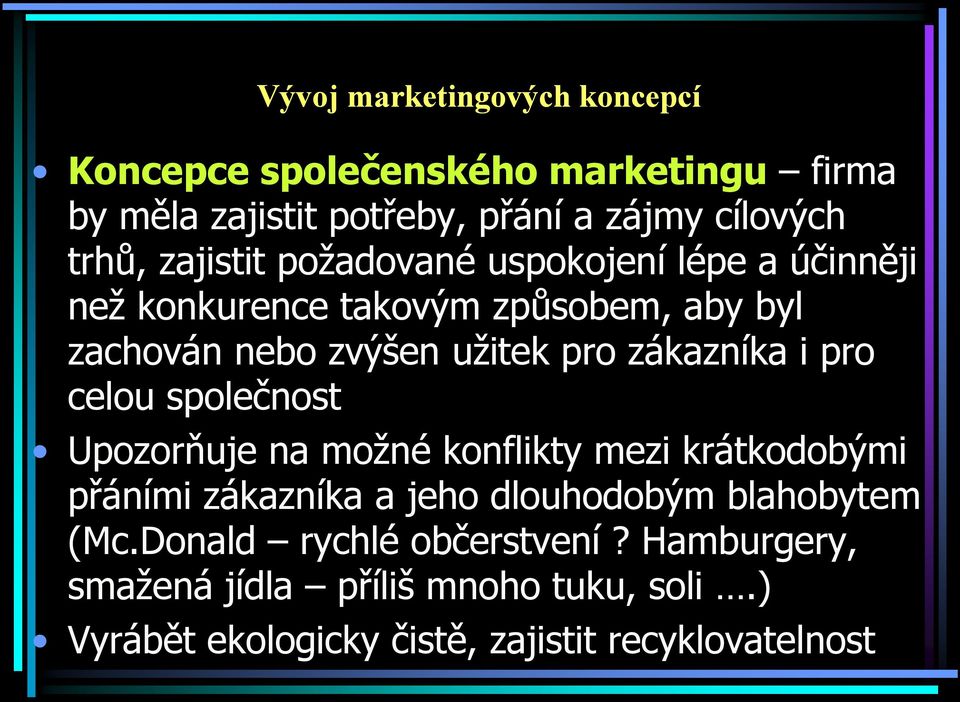 Vývoj marketingových koncepcí

• Koncepce společenského marketingu – firma by měla zajistit potřeby, přání a zájmy cílových trhů, zajistit požadované uspokojení lépe a účinněji než konkurence takovým způsobem, aby byl zachován nebo zvýšen užitek pro zákazníka i pro celou společnost

• Upozorňuje na možné konflikty mezi krátkodobými přáními zákazníka a jeho dlouhodobým blahobytem (Mc.Donald – rychlé občerstvení ? Hamburgery, smažená jídla – příliš mnoho tuku, soli ….)

• Vyrábět ekologicky čistě, zajistit recyklovatelnost